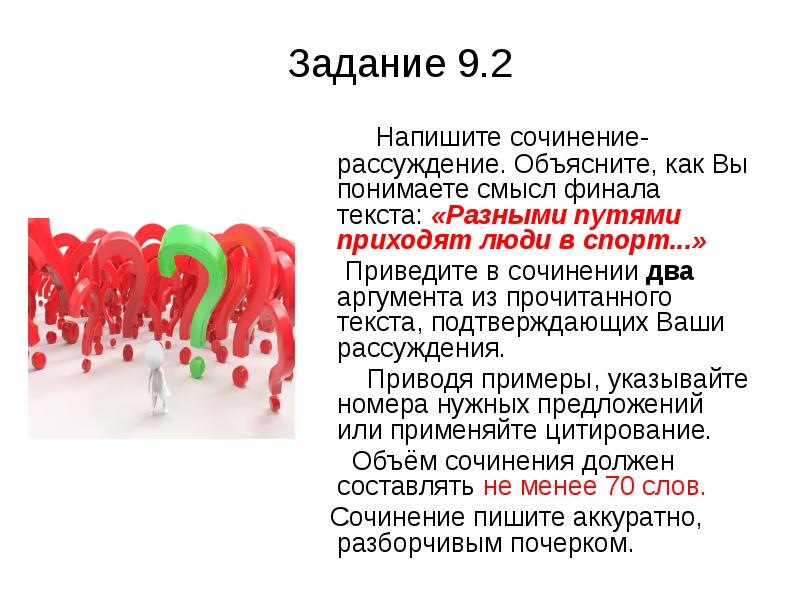 Задание 9.2

Напишите сочинение-рассуждение. Объясните, как Вы понимаете смысл финала текста: «Разными путями приходят люди в спорт...»

Приведите в сочинении два аргумента из прочитанного текста, подтверждающих Ваши рассуждения.

Приводя примеры, указывайте номера нужных предложений или применяйте цитирование.

Объём сочинения должен составлять не менее 70 слов.

Сочинение пишите аккуратно, разборчивым почерком.